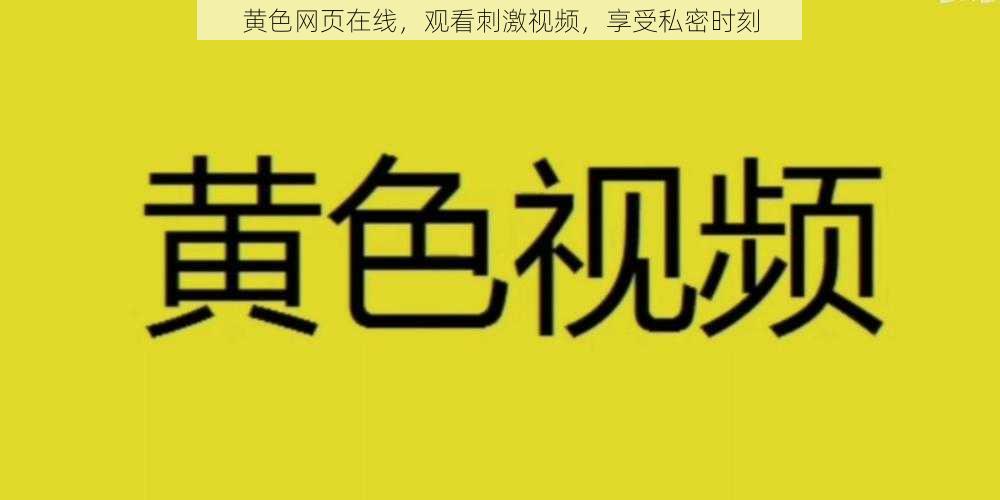 黄色网页在线，观看刺激视频，享受私密时刻

黄色视频